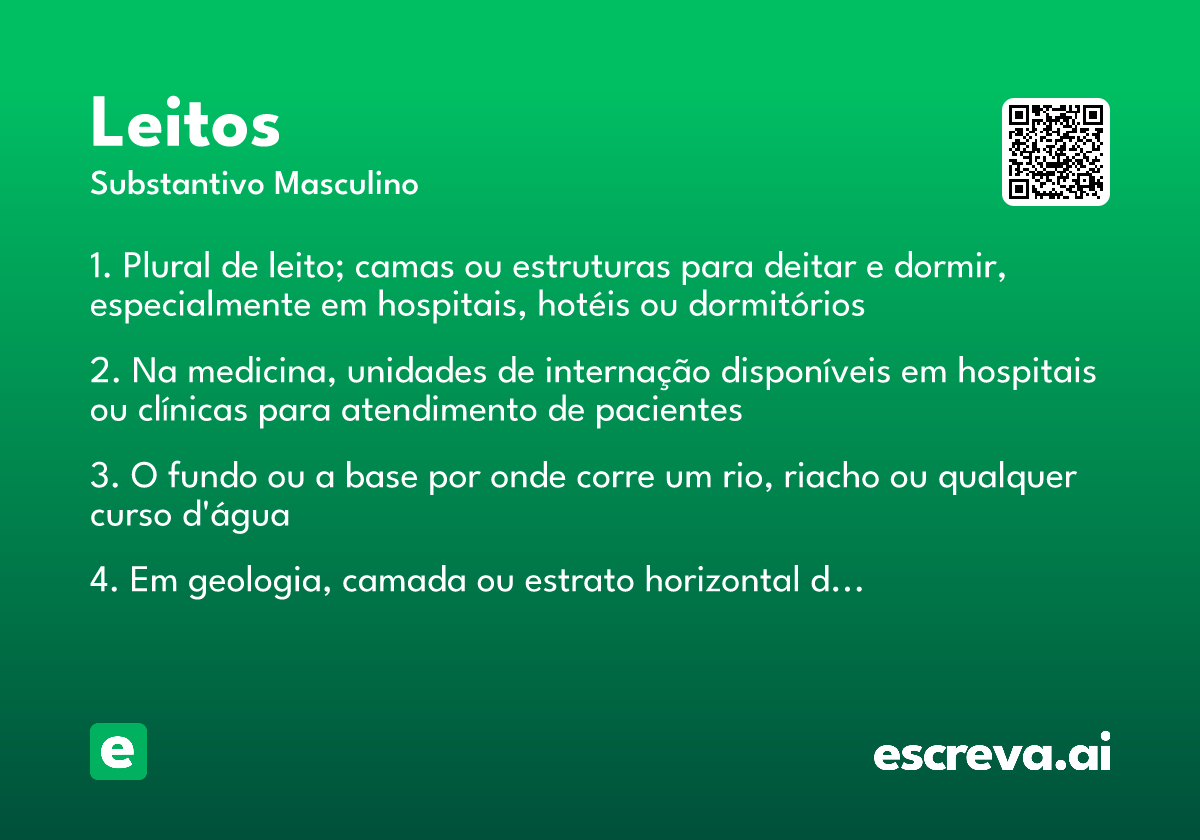 Leitos
Substantivo Masculino

1. Plural de leito; camas ou estruturas para deitar e dormir, especialmente em hospitais, hotéis ou dormitórios

2. Na medicina, unidades de internação disponíveis em hospitais ou clínicas para atendimento de pacientes

3. O fundo ou a base por onde corre um rio, riacho ou qualquer curso d'água

4. Em geologia, camada ou estrato horizontal d...

e

escreva.ai